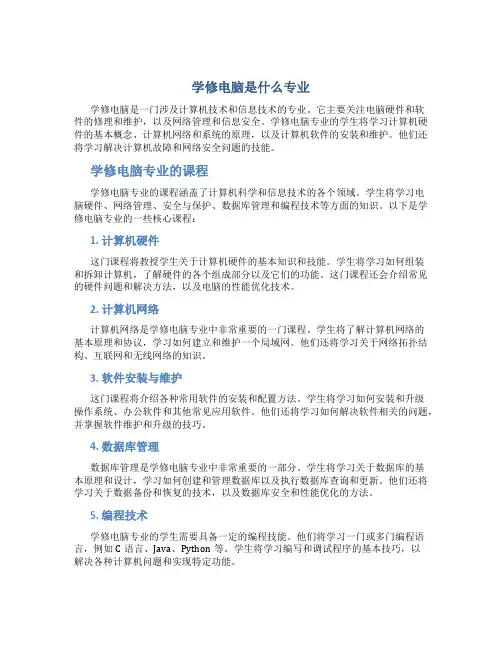 学修电脑是什么专业

学修电脑是一门涉及计算机技术和信息技术的专业。它主要关注电脑硬件和软件的修理和维护，以及网络管理和信息安全。学修电脑专业的学生将学习计算机硬件的基本概念、计算机网络和系统的原理，以及计算机软件的安装和维护。他们还将学习解决计算机故障和网络安全问题的技能。

学修电脑专业的课程

学修电脑专业的课程涵盖了计算机科学和信息技术的各个领域。学生将学习电脑硬件、网络管理、安全与保护、数据库管理和编程技术等方面的知识。以下是学修电脑专业的一些核心课程：

1. 计算机硬件

这门课程将教授学生关于计算机硬件的基本知识和技能。学生将学习如何组装和拆卸计算机，了解硬件的各个组成部分以及它们的功能。这门课程还会介绍常见的硬件问题和解决方法，以及电脑的性能优化技术。

2. 计算机网络

计算机网络是学修电脑专业中非常重要的一门课程。学生将了解计算机网络的基本原理和协议，学习如何建立和维护一个局域网。他们还将学习关于网络拓扑结构、互联网和无线网络的知识。

3. 软件安装与维护

这门课程将介绍各种常用软件的安装和配置方法。学生将学习如何安装和升级操作系统、办公软件和其他常见应用软件。他们还将学习如何解决软件相关的问题，并掌握软件维护和升级的技巧。

4. 数据库管理

数据库管理是学修电脑专业中非常重要的一部分。学生将学习关于数据库的基本原理和设计，学习如何创建和管理数据库以及执行数据库查询和更新。他们还将学习关于数据备份和恢复的技术，以及数据库安全和性能优化的方法。

5. 编程技术

学修电脑专业的学生需要具备一定的编程技能。他们将学习一门或多门编程语言，例如 C 语言、Java、Python 等。学生将学习编写和调试程序的基本技巧，以解决各种计算机问题和实现特定功能。